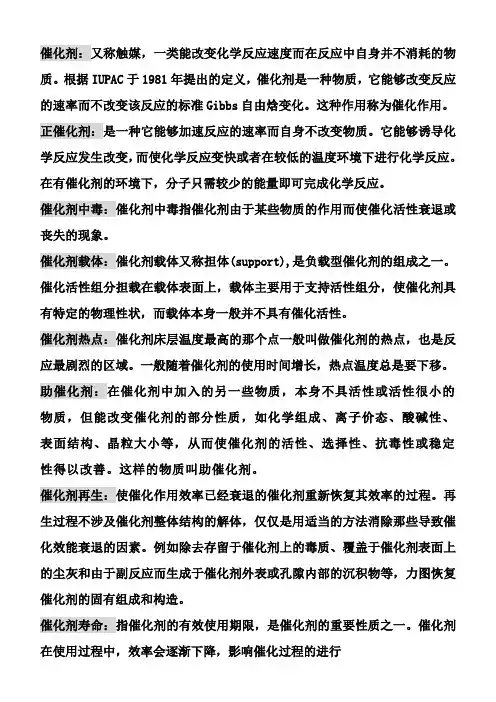 催化剂：又称触媒，一类能改变化学反应速度而在反应中自身并不消耗的物质。根据 IUPAC 于 1981 年提出的定义，催化剂是一种物质，它能够改变反应的速率而不改变该反应的标准 Gibbs 自由焓变化。这种作用称为催化作用。

正催化剂：是一种它能够加速反应的速率而自身不改变物质。它能够诱导化学反应发生改变，而使化学反应变快或者在较低的温度环境下进行化学反应。在有催化剂的环境下，分子只需较少的能量即可完成化学反应。

催化剂中毒：催化剂中毒指催化剂由于某些物质的作用而使催化活性衰退或丧失的现象。

催化剂载体：催化剂载体又称担体(support)，是负载型催化剂的组成之一。催化活性组分担载在载体表面上，载体主要用于支持活性组分，使催化剂具有特定的物理性状，而载体本身一般并不具有催化活性。

催化剂热点：催化剂床层温度最高的那个点一般叫做催化剂的热点，也是反应最剧烈的区域。一般随着催化剂的使用时间增长，热点温度总是要下移。

助催化剂：在催化剂中加入的另一些物质，本身不具活性或活性很小的物质，但能改变催化剂的部分性质，如化学组成、离子价态、酸碱性、表面结构、晶粒大小等，从而使催化剂的活性、选择性、抗毒性或稳定性得以改善。这样的物质叫助催化剂。

催化剂再生：使催化作用效率已经衰退的催化剂重新恢复其效率的过程。再生过程不涉及催化剂整体结构的解体，仅仅是用适当的方法消除那些导致催化效能衰退的因素。例如除去存留于催化剂上的毒质、覆盖于催化剂表面上的尘灰和由于副反应而生成于催化剂外表或孔隙内部的沉积物等，力图恢复催化剂的固有组成和构造。

催化剂寿命：指催化剂的有效使用期限，是催化剂的重要性质之一。催化剂在使用过程中，效率会逐渐下降，影响催化过程的进行